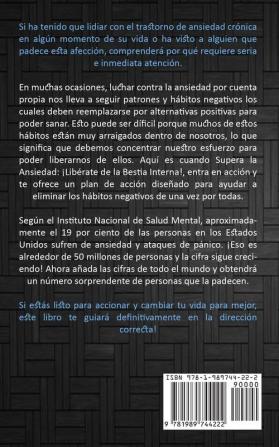 Si ha tenido que lidiar con el trastorno de ansiedad crónica en algún momento de su vida o ha visto a alguien que padece esta afección, comprenderá por qué requiere seria e inmediata atención.

En muchas ocasiones, luchar contra la ansiedad por cuenta propia nos lleva a seguir patrones y hábitos negativos los cuales deben reemplazarse por alternativas positivas para poder sanar. Esto puede ser difícil porque muchos de estos hábitos están muy arraigados dentro de nosotros, lo que significa que debemos concentrar nuestro esfuerzo para poder liberarnos de ellos. Aquí es cuando Supera la Ansiedad: ¡Libérate de la Bestia Interna!, entra en acción y te ofrece un plan de acción diseñado para ayudar a eliminar los hábitos negativos de una vez por todas.

Según el Instituto Nacional de Salud Mental, aproximadamente el 19 por ciento de las personas en los Estados Unidos sufren de ansiedad y ataques de pánico. ¡Eso es alrededor de 50 millones de personas y la cifra sigue creciendo! Ahora añada las cifras de todo el mundo y obtendrá un número sorprendente de personas que la padecen.

Si estás listo para accionar y cambiar tu vida para mejor, este libro te guiará definitivamente en la dirección correcta!

ISBN 978-1-989744-22-2
90000
9 781989 744222